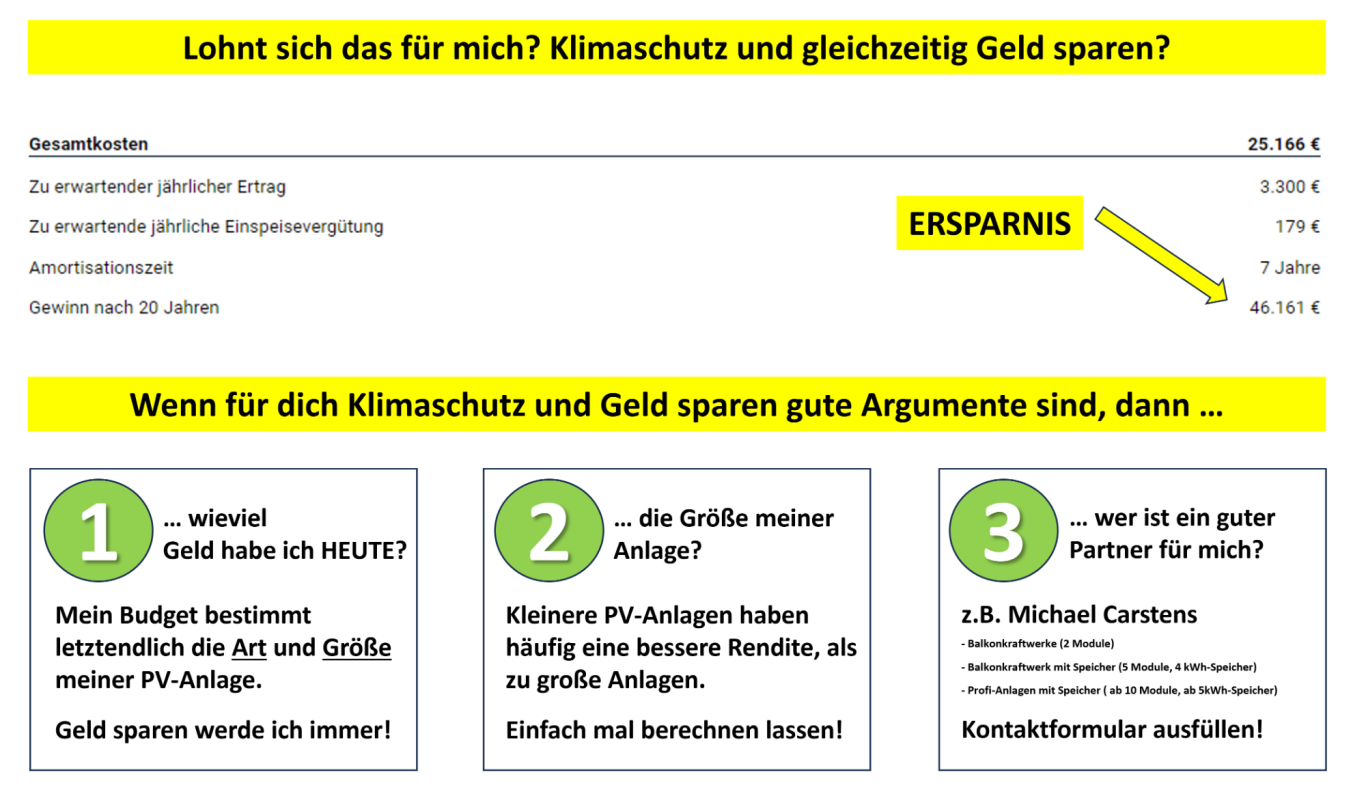 Lohnt sich das für mich? Klimaschutz und gleichzeitig Geld sparen?

| Gesamtkosten | 25.166 € |
|---|---|
| Zu erwartender jährlicher Ertrag | 3.300 € |
| Zu erwartende jährliche Einspeisevergütung | 179 € |
| Amortisationszeit | 7 Jahre |
| Gewinn nach 20 Jahren | 46.161 € |

ERSPARNIS

Wenn für dich Klimaschutz und Geld sparen gute Argumente sind, dann …

1 … wieviel Geld habe ich HEUTE?

Mein Budget bestimmt letztendlich die Art und Größe meiner PV-Anlage.

Geld sparen werde ich immer!

2 … die Größe meiner Anlage?

Kleinere PV-Anlagen haben häufig eine bessere Rendite, als zu große Anlagen.

Einfach mal berechnen lassen!

3 … wer ist ein guter Partner für mich?

z.B. Michael Carstens

- Balkonkraftwerke (2 Module)
- Balkonkraftwerk mit Speicher (5 Module, 4 kWh-Speicher)
- Profi-Anlagen mit Speicher ( ab 10 Module, ab 5kWh-Speicher)

Kontaktformular ausfüllen!